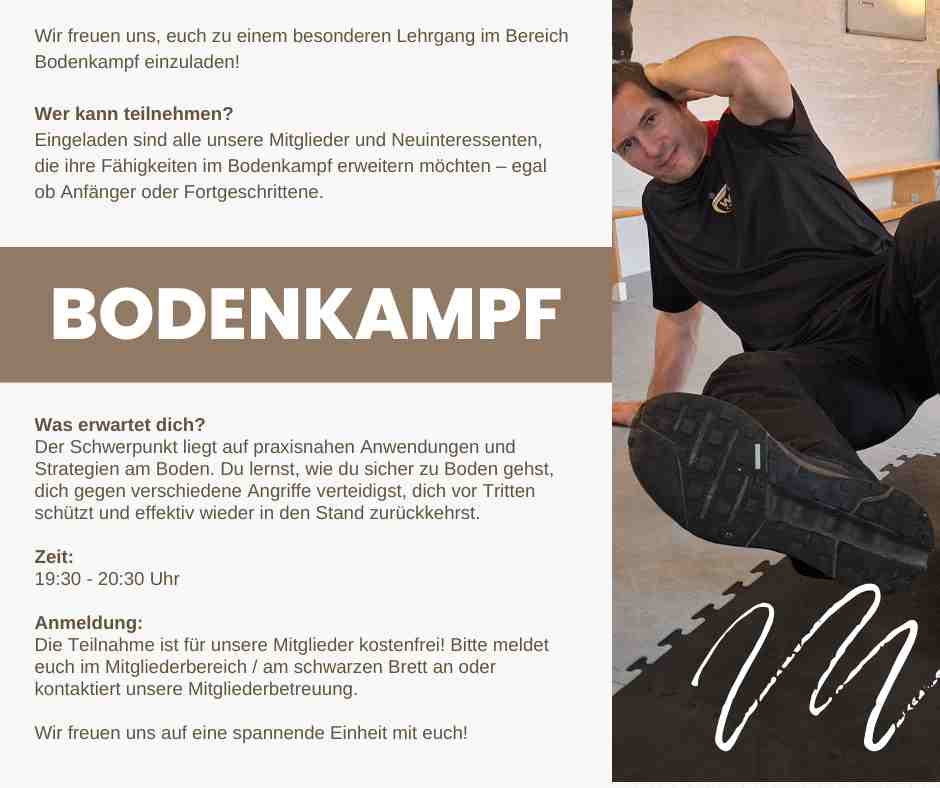 Wir freuen uns, euch zu einem besonderen Lehrgang im Bereich Bodenkampf einzuladen!

Wer kann teilnehmen?
Eingeladen sind alle unsere Mitglieder und Neuinteressenten, die ihre Fähigkeiten im Bodenkampf erweitern möchten – egal ob Anfänger oder Fortgeschrittene.

BODENKAMPF

Was erwartet dich?
Der Schwerpunkt liegt auf praxisnahen Anwendungen und Strategien am Boden. Du lernst, wie du sicher zu Boden gehst, dich gegen verschiedene Angriffe verteidigst, dich vor Tritten schützt und effektiv wieder in den Stand zurückkehrst.

Zeit:
19:30 - 20:30 Uhr

Anmeldung:
Die Teilnahme ist für unsere Mitglieder kostenfrei! Bitte meldet euch im Mitgliederbereich / am schwarzen Brett an oder kontaktiert unsere Mitgliederbetreuung.

Wir freuen uns auf eine spannende Einheit mit euch!